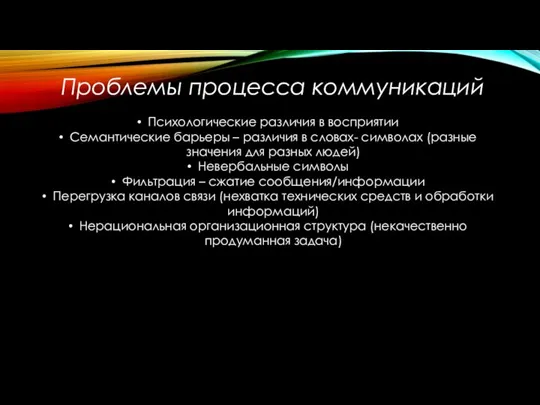 Проблемы процесса коммуникаций

• Психологические различия в восприятии
• Семантические барьеры – различия в словах- символах (разные значения для разных людей)
• Невербальные символы
• Фильтрация – сжатие сообщения/информации
• Перегрузка каналов связи (нехватка технических средств и обработки информаций)
• Нерациональная организационная структура (некачественно продуманная задача)